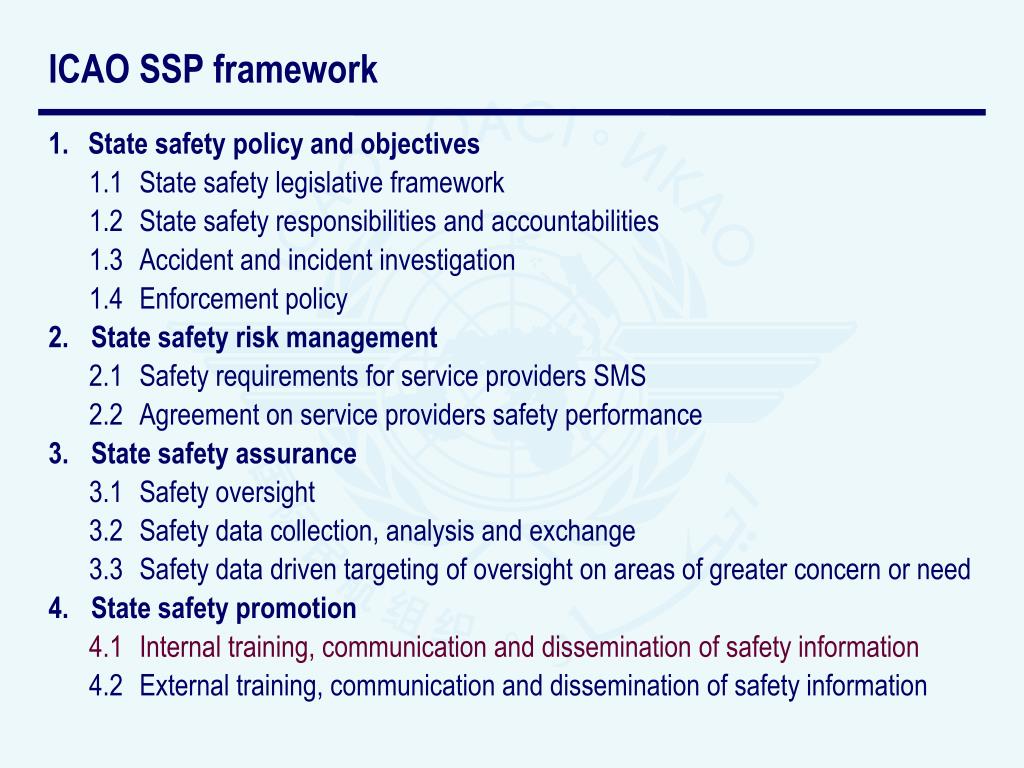 ICAO SSP framework

1. State safety policy and objectives
1.1 State safety legislative framework
1.2 State safety responsibilities and accountabilities
1.3 Accident and incident investigation
1.4 Enforcement policy
2. State safety risk management
2.1 Safety requirements for service providers SMS
2.2 Agreement on service providers safety performance
3. State safety assurance
3.1 Safety oversight
3.2 Safety data collection, analysis and exchange
3.3 Safety data driven targeting of oversight on areas of greater concern or need
4. State safety promotion
4.1 Internal training, communication and dissemination of safety information
4.2 External training, communication and dissemination of safety information